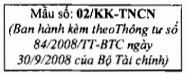 Mẫu số: 02/KK-TNCN
(Ban hành kèm theoThông tư số 84/2008/TT-BTC ngày 30/9/2008 của Bộ Tài chính)